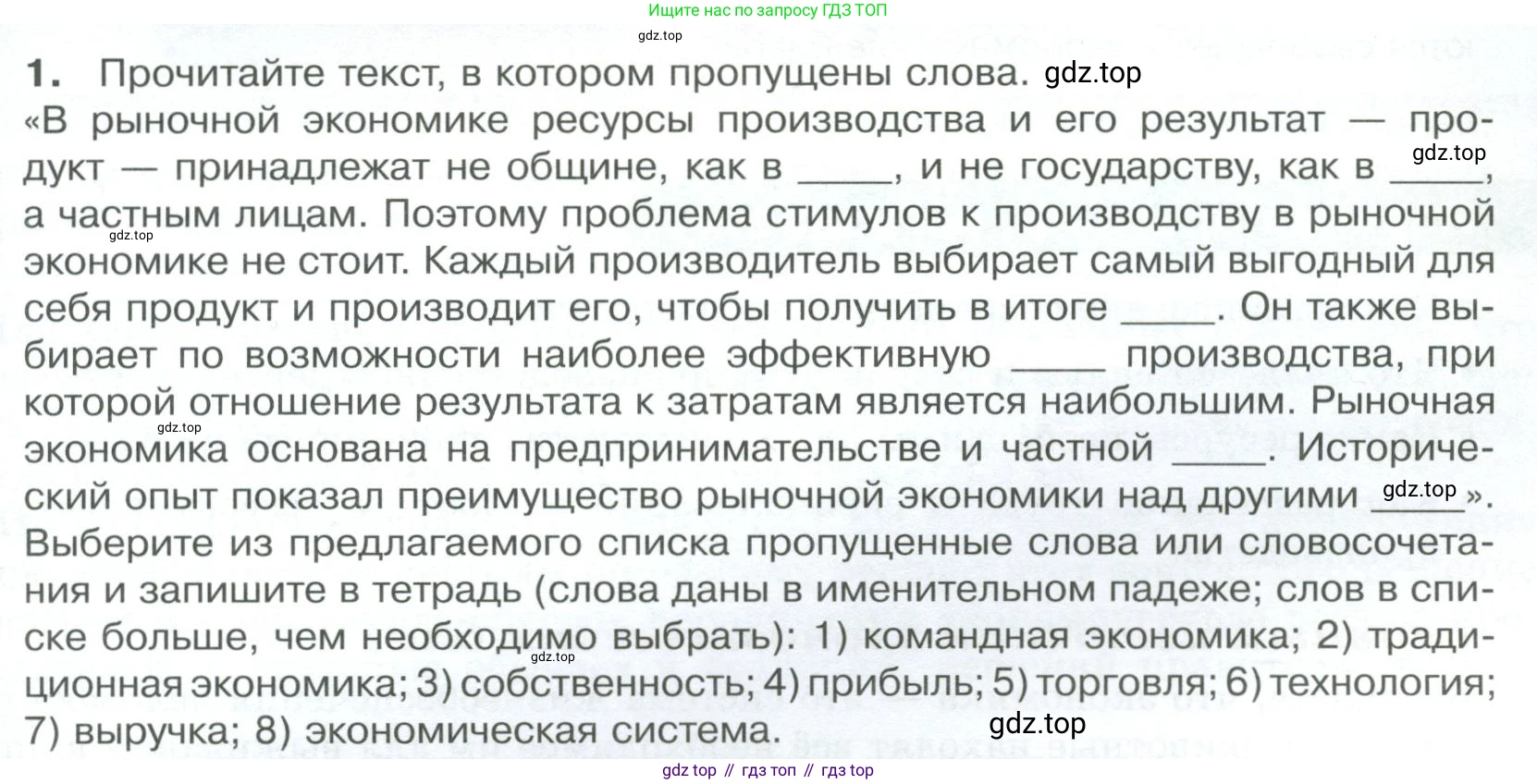 Ищите нас по запросу ГДЗ ТОП

1. Прочитайте текст, в котором пропущены слова.

«В рыночной экономике ресурсы производства и его результат — продукт — принадлежат не общине, как в ____, и не государству, как в ____, а частным лицам. Поэтому проблема стимулов к производству в рыночной экономике не стоит. Каждый производитель выбирает самый выгодный для себя продукт и производит его, чтобы получить в итоге ____. Он также выбирает по возможности наиболее эффективную ____ производства, при которой отношение результата к затратам является наибольшим. Рыночная экономика основана на предпринимательстве и частной ____. Исторический опыт показал преимущество рыночной экономики над другими ____».

Выберите из предлагаемого списка пропущенные слова или словосочетания и запишите в тетрадь (слова даны в именительном падеже; слов в списке больше, чем необходимо выбрать): 1) командная экономика; 2) традиционная экономика; 3) собственность; 4) прибыль; 5) торговля; 6) технология; 7) выручка; 8) экономическая система.

gdz top // гдз топ // гдз top

gdz.top